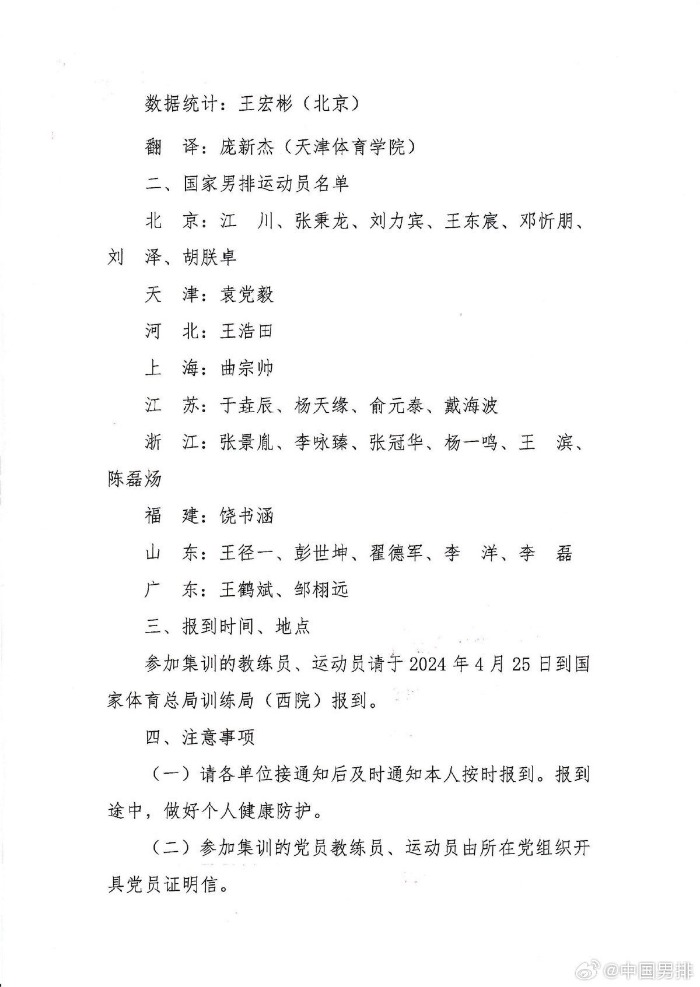 数据统计：王宏彬（北京）

翻　译：庞新杰（天津体育学院）

二、国家男排运动员名单

北　京：江　川、张秉龙、刘力宾、王东宸、邓忻朋、刘　泽、胡朕卓

天　津：袁党毅

河　北：王浩田

上　海：曲宗帅

江　苏：于垚辰、杨天缘、俞元泰、戴海波

浙　江：张景胤、李咏臻、张冠华、杨一鸣、王　滨、陈磊炀

福　建：饶书涵

山　东：王径一、彭世坤、翟德军、李　洋、李　磊

广　东：王鹤斌、邹栩远

三、报到时间、地点

参加集训的教练员、运动员请于 2024 年 4 月 25 日到国家体育总局训练局（西院）报到。

四、注意事项

（一）请各单位接通知后及时通知本人按时报到。报到途中，做好个人健康防护。

（二）参加集训的党员教练员、运动员由所在党组织开具党员证明信。

@中国男排